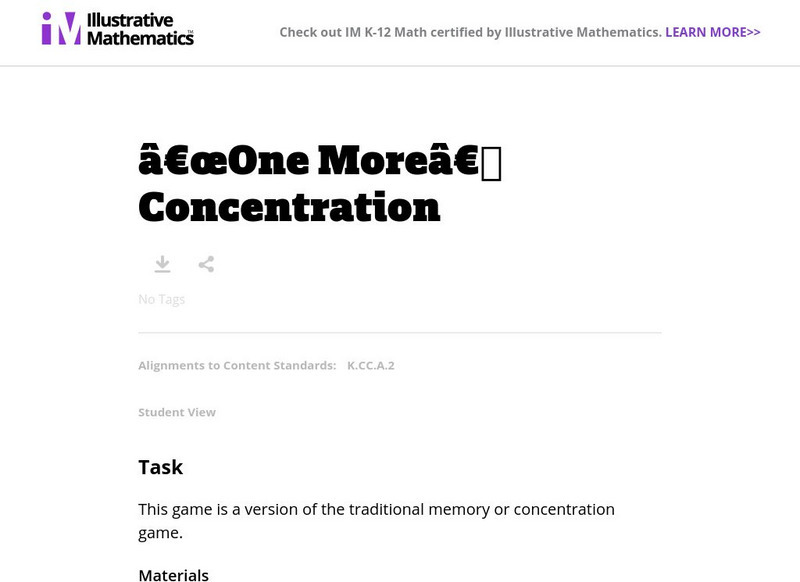 IM Illustrative Mathematics

Check out IM K-12 Math certified by Illustrative Mathematics. LEARN MORE>>

â€œOne Moreâ€ Concentration

No Tags

Alignments to Content Standards: K.CC.A.2

Student View

Task

This game is a version of the traditional memory or concentration game.

Materials